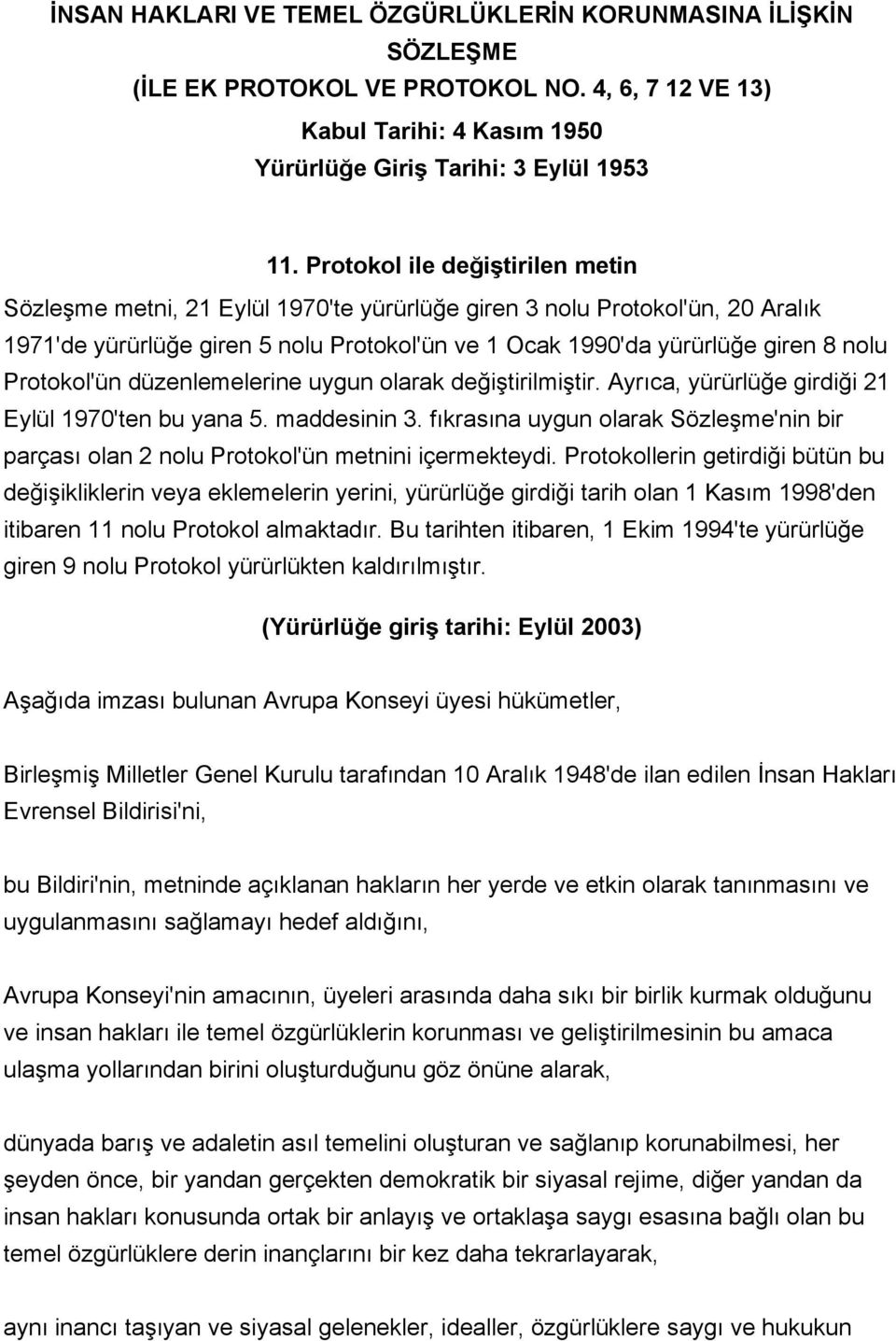 İNSAN HAKLARI VE TEMEL ÖZGÜRLÜKLERİN KORUNMASINA İLİŞKİN SÖZLEŞME
(İLE EK PROTOKOL VE PROTOKOL NO. 4, 6, 7 12 VE 13)
Kabul Tarihi: 4 Kasım 1950
Yürürlüğe Giriş Tarihi: 3 Eylül 1953

11. Protokol ile değiştirilen metin

Sözleşme metni, 21 Eylül 1970'te yürürlüğe giren 3 nolu Protokol'ün, 20 Aralık 1971'de yürürlüğe giren 5 nolu Protokol'ün ve 1 Ocak 1990'da yürürlüğe giren 8 nolu Protokol'ün düzenlemelerine uygun olarak değiştirilmiştir. Ayrıca, yürürlüğe girdiği 21 Eylül 1970'ten bu yana 5. maddesinin 3. fıkrasına uygun olarak Sözleşme'nin bir parçası olan 2 nolu Protokol'ün metnini içermekteydi. Protokollerin getirdiği bütün bu değişikliklerin veya eklemelerin yerini, yürürlüğe girdiği tarih olan 1 Kasım 1998'den itibaren 11 nolu Protokol almaktadır. Bu tarihten itibaren, 1 Ekim 1994'te yürürlüğe giren 9 nolu Protokol yürürlükten kaldırılmıştır.

(Yürürlüğe giriş tarihi: Eylül 2003)

Aşağıda imzası bulunan Avrupa Konseyi üyesi hükümetler,

Birleşmiş Milletler Genel Kurulu tarafından 10 Aralık 1948'de ilan edilen İnsan Hakları Evrensel Bildirisi'ni,

bu Bildiri'nin, metninde açıklanan hakların her yerde ve etkin olarak tanınmasını ve uygulanmasını sağlamayı hedef aldığını,

Avrupa Konseyi'nin amacının, üyeleri arasında daha sıkı bir birlik kurmak olduğunu ve insan hakları ile temel özgürlüklerin korunması ve geliştirilmesinin bu amaca ulaşma yollarından birini oluşturduğunu göz önüne alarak,

dünyada barış ve adaletin asıl temelini oluşturan ve sağlanıp korunabilmesi, her şeyden önce, bir yandan gerçekten demokratik bir siyasal rejime, diğer yandan da insan hakları konusunda ortak bir anlayış ve ortaklaşa saygı esasına bağlı olan bu temel özgürlüklere derin inançlarını bir kez daha tekrarlayarak,

aynı inancı taşıyan ve siyasal gelenekler, idealler, özgürlüklere saygı ve hukukun